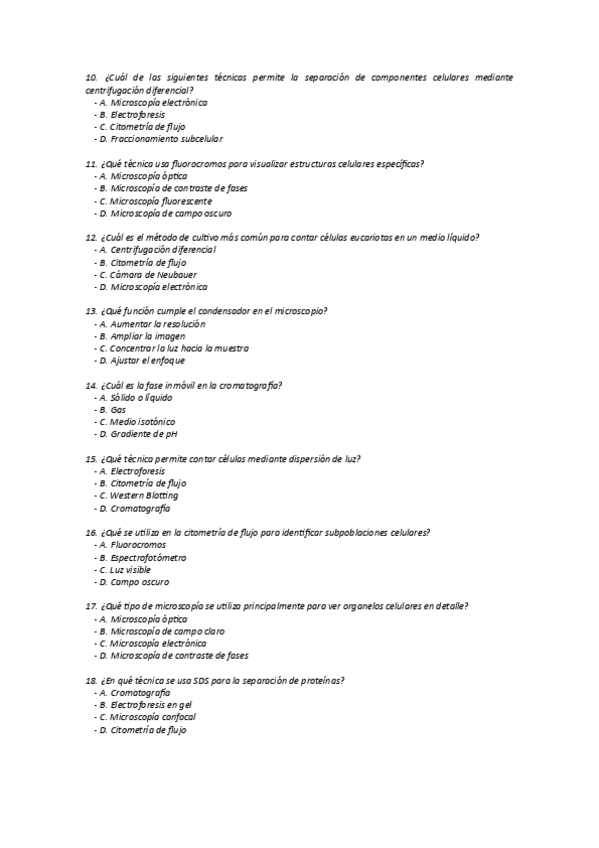 10. ¿Cuál de las siguientes técnicas permite la separación de componentes celulares mediante centrifugación diferencial?
- A. Microscopía electrónica
- B. Electroforesis
- C. Citometría de flujo
- D. Fraccionamiento subcelular

11. ¿Qué técnica usa fluorocromos para visualizar estructuras celulares específicas?
- A. Microscopía óptica
- B. Microscopía de contraste de fases
- C. Microscopía fluorescente
- D. Microscopía de campo oscuro

12. ¿Cuál es el método de cultivo más común para contar células eucariotas en un medio líquido?
- A. Centrifugación diferencial
- B. Citometría de flujo
- C. Cámara de Neubauer
- D. Microscopía electrónica

13. ¿Qué función cumple el condensador en el microscopio?
- A. Aumentar la resolución
- B. Ampliar la imagen
- C. Concentrar la luz hacia la muestra
- D. Ajustar el enfoque

14. ¿Cuál es la fase inmóvil en la cromatografía?
- A. Sólido o líquido
- B. Gas
- C. Medio isotónico
- D. Gradiente de pH

15. ¿Qué técnica permite contar células mediante dispersión de luz?
- A. Electroforesis
- B. Citometría de flujo
- C. Western Blotting
- D. Cromatografía

16. ¿Qué se utiliza en la citometría de flujo para identificar subpoblaciones celulares?
- A. Fluorocromos
- B. Espectrofotómetro
- C. Luz visible
- D. Campo oscuro

17. ¿Qué tipo de microscopía se utiliza principalmente para ver organelos celulares en detalle?
- A. Microscopía óptica
- B. Microscopía de campo claro
- C. Microscopía electrónica
- D. Microscopía de contraste de fases

18. ¿En qué técnica se usa SDS para la separación de proteínas?
- A. Cromatografía
- B. Electroforesis en gel
- C. Microscopía confocal
- D. Citometría de flujo